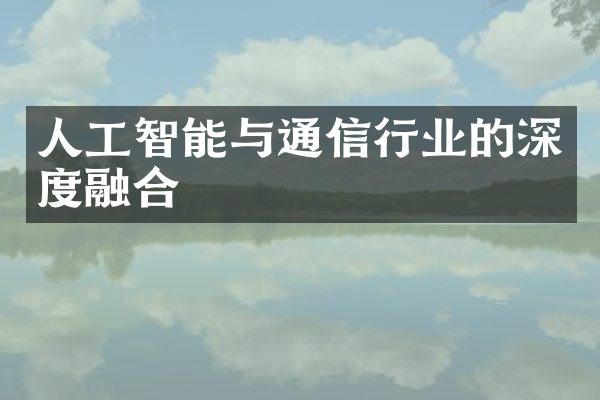 人工智能与通信行业的深度融合